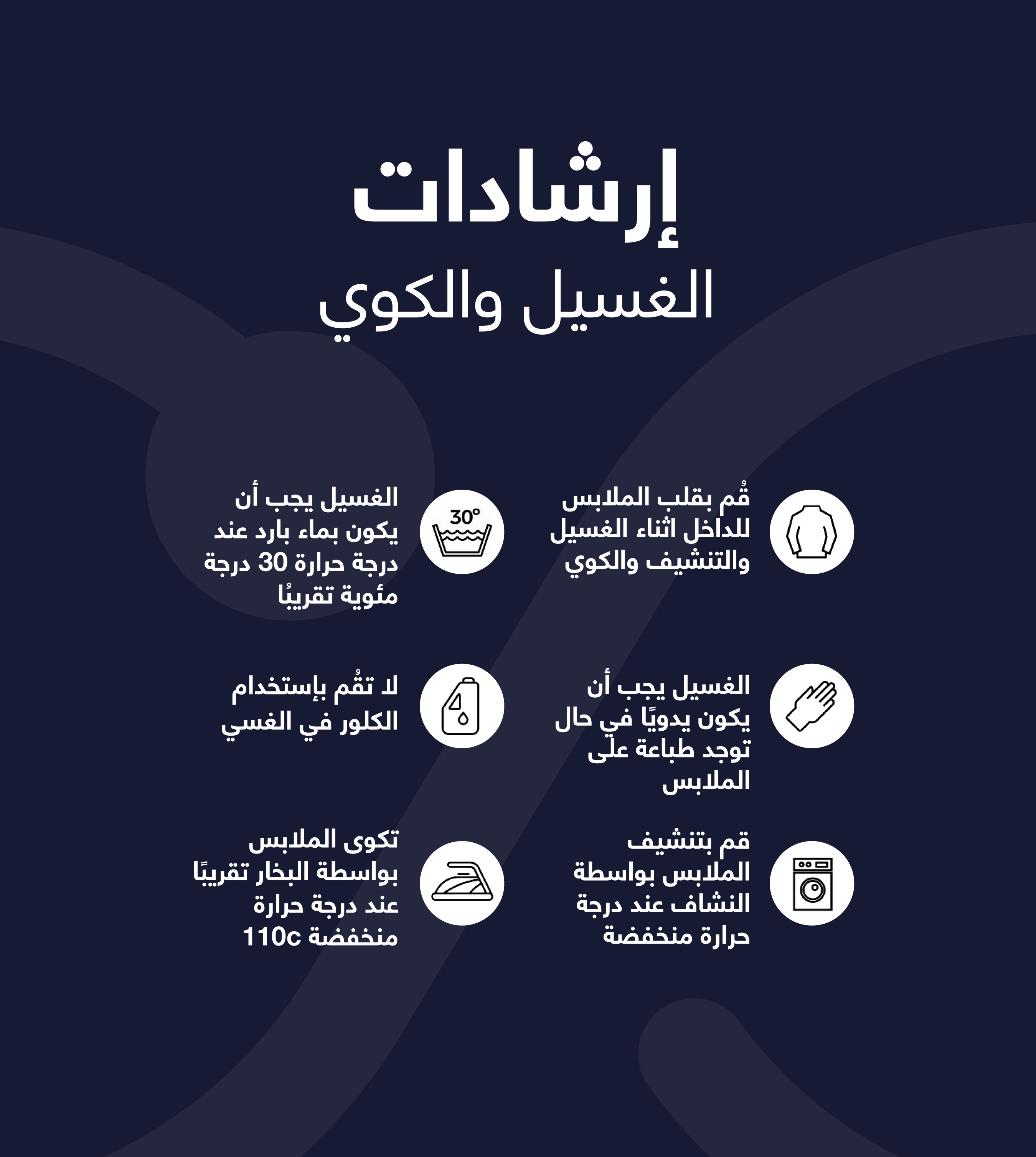 إرشادات
الغسيل والكوي

قُم بقلب الملابس للداخل اثناء الغسيل والتنشيف والكوي

30°

الغسيل يجب أن يكون بماء بارد عند درجة حرارة 30 درجة مئوية تقريبًا

الغسيل يجب أن يكون يدويًا في حال توجد طباعة على الملابس

لا تقُم بإستخدام الكلور في الغسي

قم بتنشيف الملابس بواسطة النشاف عند درجة حرارة منخفضة

تكوى الملابس بواسطة البخار تقريبًا عند درجة حرارة منخفضة 110c